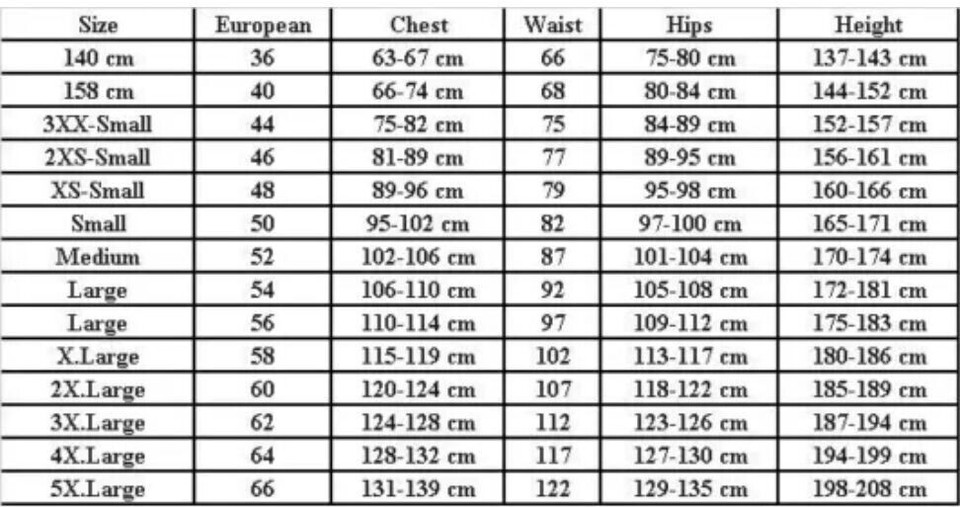 | Size | European | Chest | Waist | Hips | Height |
|---|---|---|---|---|---|
| 140 cm | 36 | 63-67 cm | 66 | 75-80 cm | 137-143 cm |
| 158 cm | 40 | 66-74 cm | 68 | 80-84 cm | 144-152 cm |
| 3XX-Small | 44 | 75-82 cm | 75 | 84-89 cm | 152-157 cm |
| 2XS-Small | 46 | 81-89 cm | 77 | 89-95 cm | 156-161 cm |
| XS-Small | 48 | 89-96 cm | 79 | 95-98 cm | 160-166 cm |
| Small | 50 | 95-102 cm | 82 | 97-100 cm | 165-171 cm |
| Medium | 52 | 102-106 cm | 87 | 101-104 cm | 170-174 cm |
| Large | 54 | 106-110 cm | 92 | 105-108 cm | 172-181 cm |
| Large | 56 | 110-114 cm | 97 | 109-112 cm | 175-183 cm |
| X.Large | 58 | 115-119 cm | 102 | 113-117 cm | 180-186 cm |
| 2X.Large | 60 | 120-124 cm | 107 | 118-122 cm | 185-189 cm |
| 3X.Large | 62 | 124-128 cm | 112 | 123-126 cm | 187-194 cm |
| 4X.Large | 64 | 128-132 cm | 117 | 127-130 cm | 194-199 cm |
| 5X.Large | 66 | 131-139 cm | 122 | 129-135 cm | 198-208 cm |